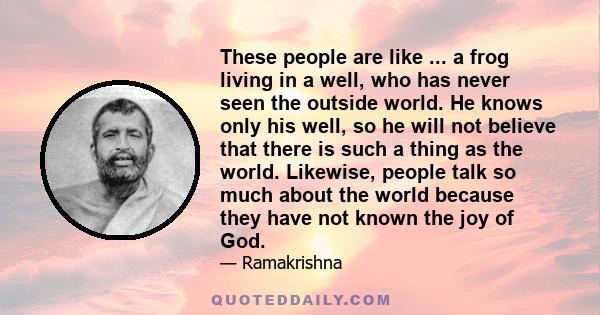 These people are like ... a frog living in a well, who has never seen the outside world. He knows only his well, so he will not believe that there is such a thing as the world. Likewise, people talk so much about the world because they have not known the joy of God.

— Ramakrishna

QUOTEDDAILY.COM